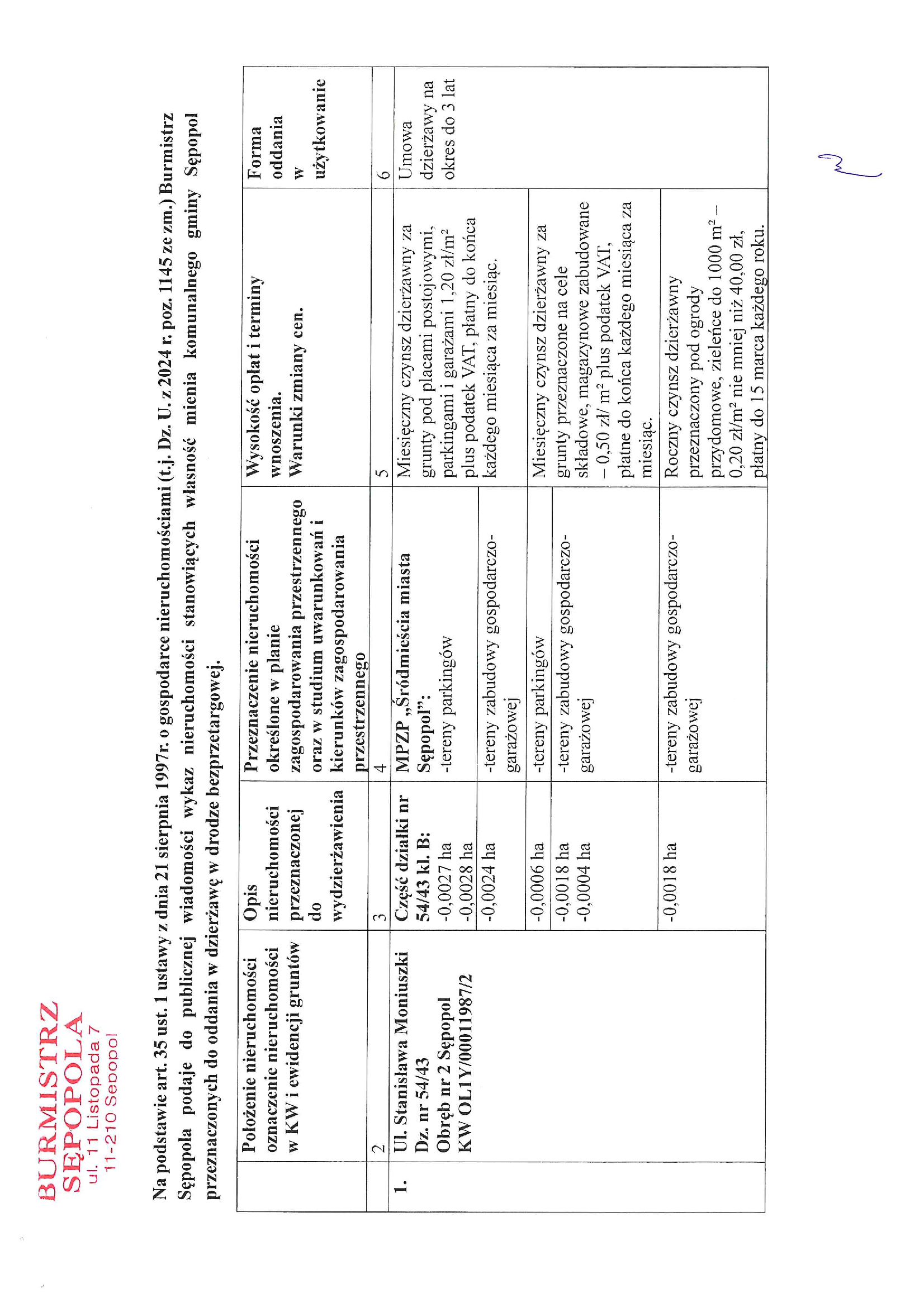 BURMISTRZ SĘPOPOLA
ul. 11 Listopada 7
11-210 Sępopol

Na podstawie art. 35 ust. 1 ustawy z dnia 21 sierpnia 1997r. o gospodarce nieruchomościami (t.j. Dz. U. z 2024 r. poz. 1145 ze zm.) Burmistrz Sępopola podaje do publicznej wiadomości wykaz nieruchomości stanowiących własność mienia komunalnego gminy Sępopol przeznaczonych do oddania w dzierżawę w drodze bezprzetargowej.

| | Położenie nieruchomości oznaczenie nieruchomości w KW i ewidencji gruntów | Opis nieruchomości przeznaczonej do wydzierżawienia | Przeznaczenie nieruchomości określone w planie zagospodarowania przestrzennego oraz w studium uwarunkowań i kierunków zagospodarowania przestrzennego | Wysokość opłat i terminy wnoszenia. Warunki zmiany cen. | Forma oddania w użytkowanie |
|---|---|---|---|---|---|
| | 2 | 3 | 4 | 5 | 6 |
| 1. | Ul. Stanisława Moniuszki Dz. nr 54/43 Obręb nr 2 Sępopol KW OL1Y/00011987/2 | Część działki nr 54/43 kl. B: -0,0027 ha -0,0028 ha | MPZP „Śródmieścia miasta Sępopol”: -tereny parkingów | Miesięczny czynsz dzierżawny za grunty pod placami postojowymi, parkingami i garażami 1,20 zł/m² plus podatek VAT, płatny do końca każdego miesiąca za miesiąc. | Umowa dzierżawy na okres do 3 lat |
| | | -0,0024 ha | -tereny zabudowy gospodarczo-garażowej | | |
| | | -0,0006 ha | -tereny parkingów | Miesięczny czynsz dzierżawny za grunty przeznaczone na cele składowe, magazynowe zabudowane – 0,50 zł/ m² plus podatek VAT, płatne do końca każdego miesiąca za miesiąc. | |
| | | -0,0018 ha -0,0004 ha | -tereny zabudowy gospodarczo-garażowej | | |
| | | -0,0018 ha | -tereny zabudowy gospodarczo-garażowej | Roczny czynsz dzierżawny przeznaczony pod ogrody przydomowe, zieleńce do 1000 m² – 0,20 zł/m² nie mniej niż 40,00 zł, płatny do 15 marca każdego roku. | |